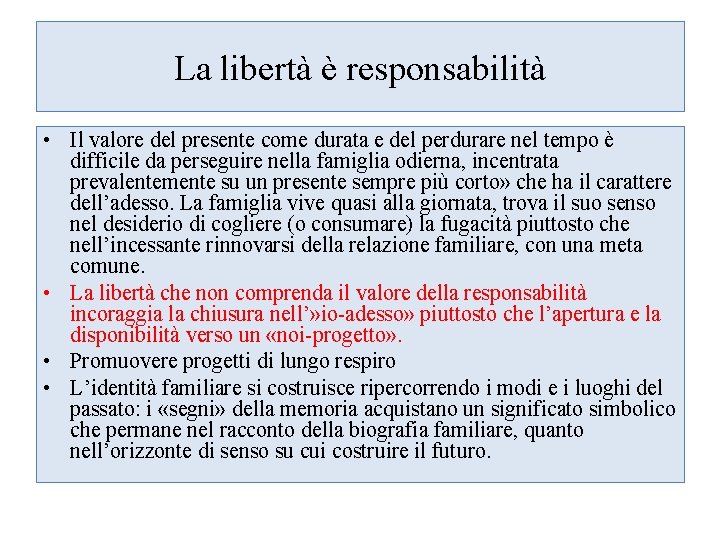 La libertà è responsabilità

• Il valore del presente come durata e del perdurare nel tempo è difficile da perseguire nella famiglia odierna, incentrata prevalentemente su un presente sempre più corto» che ha il carattere dell'adesso. La famiglia vive quasi alla giornata, trova il suo senso nel desiderio di cogliere (o consumare) la fugacità piuttosto che nell'incessante rinnovarsi della relazione familiare, con una meta comune.

• La libertà che non comprenda il valore della responsabilità incoraggia la chiusura nell'»io-adesso» piuttosto che l'apertura e la disponibilità verso un «noi-progetto».

• Promuovere progetti di lungo respiro

• L'identità familiare si costruisce ripercorrendo i modi e i luoghi del passato: i «segni» della memoria acquistano un significato simbolico che permane nel racconto della biografia familiare, quanto nell'orizzonte di senso su cui costruire il futuro.